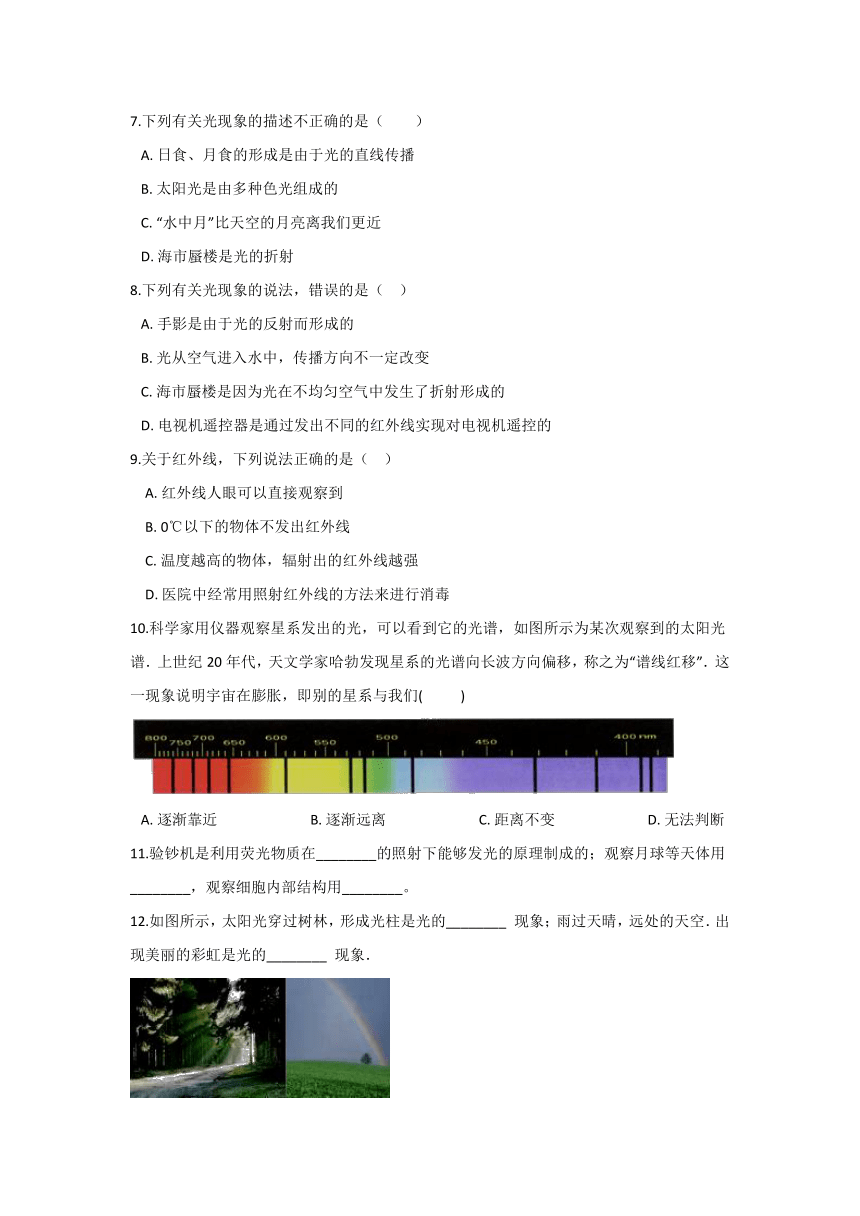 7.下列有关光现象的描述不正确的是（　　）

A. 日食、月食的形成是由于光的直线传播

B. 太阳光是由多种色光组成的

C. “水中月”比天空的月亮离我们更近

D. 海市蜃楼是光的折射

8.下列有关光现象的说法，错误的是（　）

A. 手影是由于光的反射而形成的

B. 光从空气进入水中，传播方向不一定改变

C. 海市蜃楼是因为光在不均匀空气中发生了折射形成的

D. 电视机遥控器是通过发出不同的红外线实现对电视机遥控的

9.关于红外线，下列说法正确的是（　）

A. 红外线人眼可以直接观察到

B. 0℃以下的物体不发出红外线

C. 温度越高的物体，辐射出的红外线越强

D. 医院中经常用照射红外线的方法来进行消毒

10.科学家用仪器观察星系发出的光，可以看到它的光谱，如图所示为某次观察到的太阳光谱．上世纪 20 年代，天文学家哈勃发现星系的光谱向长波方向偏移，称之为“谱线红移”．这一现象说明宇宙在膨胀，即别的星系与我们(　　)

800 750 700 650 600 550 500 450 400 nm

A. 逐渐靠近　　B. 逐渐远离　　C. 距离不变　　D. 无法判断

11.验钞机是利用荧光物质在________的照射下能够发光的原理制成的；观察月球等天体用________，观察细胞内部结构用________。

12.如图所示，太阳光穿过树林，形成光柱是光的________ 现象；雨过天晴，远处的天空．出现美丽的彩虹是光的________ 现象．